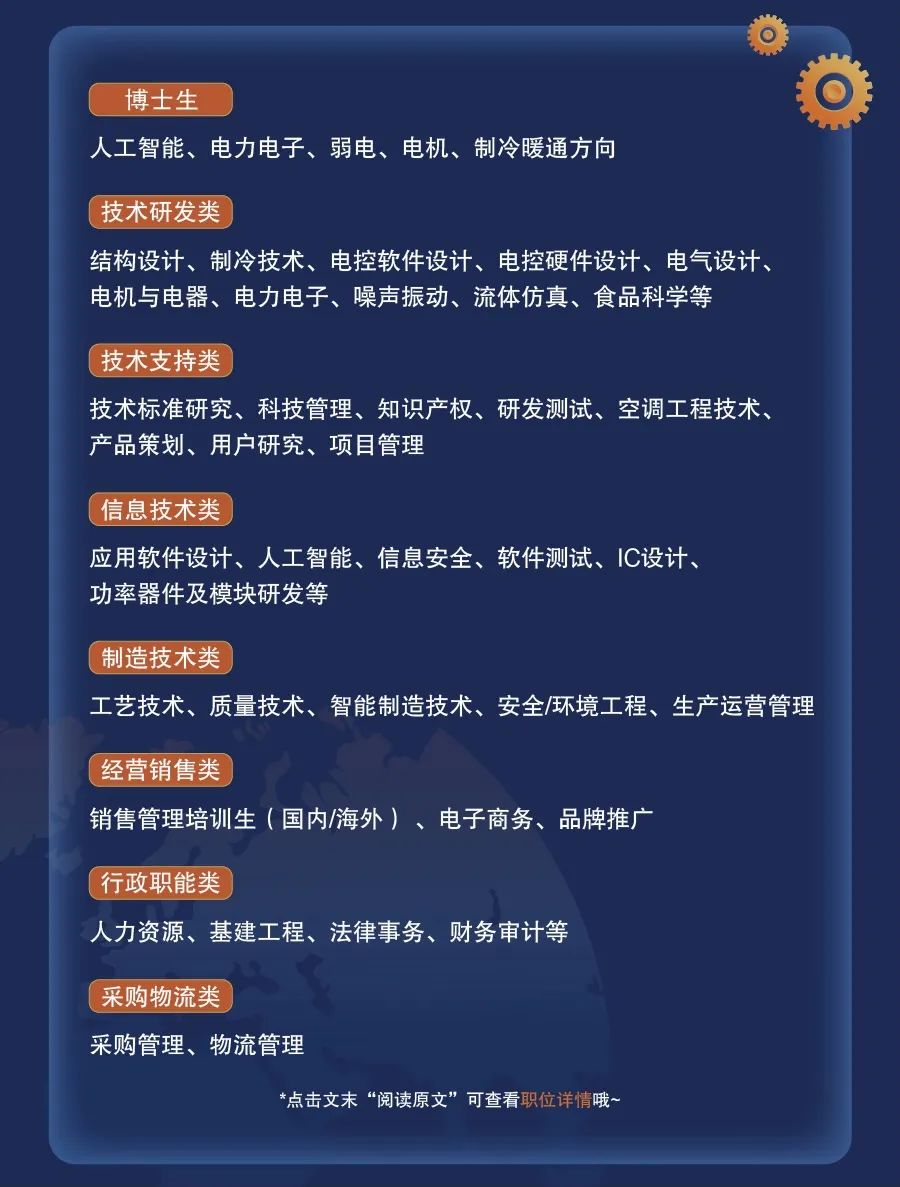 博士生

人工智能、电力电子、弱电、电机、制冷暖通方向

技术研发类

结构设计、制冷技术、电控软件设计、电控硬件设计、电气设计、电机与电器、电力电子、噪声振动、流体仿真、食品科学等

技术支持类

技术标准研究、科技管理、知识产权、研发测试、空调工程技术、产品策划、用户研究、项目管理

信息技术类

应用软件设计、人工智能、信息安全、软件测试、IC设计、功率器件及模块研发等

制造技术类

工艺技术、质量技术、智能制造技术、安全/环境工程、生产运营管理

经营销售类

销售管理培训生（国内/海外）、电子商务、品牌推广

行政职能类

人力资源、基建工程、法律事务、财务审计等

采购物流类

采购管理、物流管理

*点击文末“阅读原文”可查看职位详情哦~